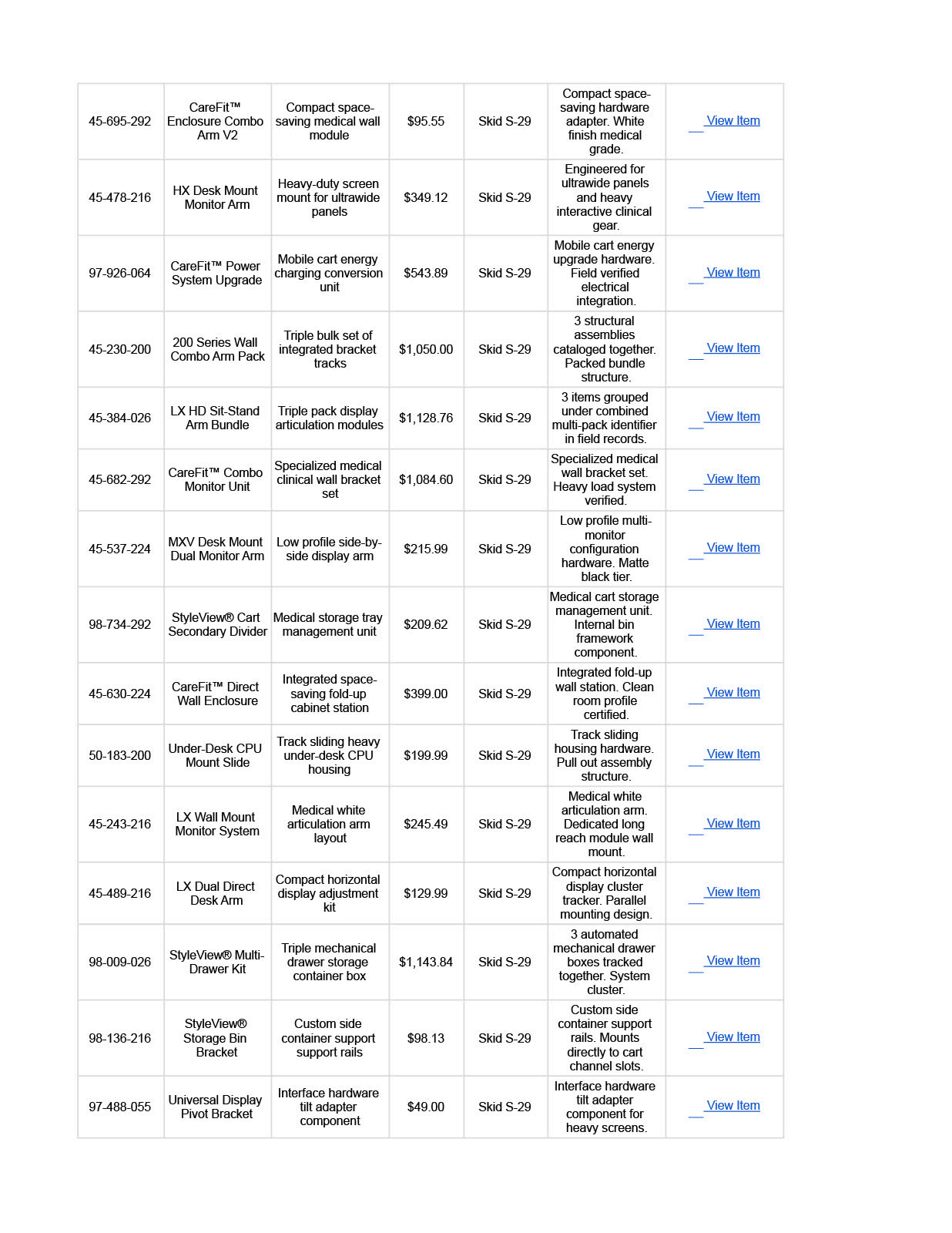 | 45-695-292 | CareFit™ Enclosure Combo Arm V2 | Compact space-saving medical wall module | $95.55 | Skid S-29 | Compact space-saving hardware adapter. White finish medical grade. | View Item |
|---|---|---|---|---|---|---|
| 45-478-216 | HX Desk Mount Monitor Arm | Heavy-duty screen mount for ultrawide panels | $349.12 | Skid S-29 | Engineered for ultrawide panels and heavy interactive clinical gear. | View Item |
| 97-926-064 | CareFit™ Power System Upgrade | Mobile cart energy charging conversion unit | $543.89 | Skid S-29 | Mobile cart energy upgrade hardware. Field verified electrical integration. | View Item |
| 45-230-200 | 200 Series Wall Combo Arm Pack | Triple bulk set of integrated bracket tracks | $1,050.00 | Skid S-29 | 3 structural assemblies cataloged together. Packed bundle structure. | View Item |
| 45-384-026 | LX HD Sit-Stand Arm Bundle | Triple pack display articulation modules | $1,128.76 | Skid S-29 | 3 items grouped under combined multi-pack identifier in field records. | View Item |
| 45-682-292 | CareFit™ Combo Monitor Unit | Specialized medical clinical wall bracket set | $1,084.60 | Skid S-29 | Specialized medical wall bracket set. Heavy load system verified. | View Item |
| 45-537-224 | MXV Desk Mount Dual Monitor Arm | Low profile side-by-side display arm | $215.99 | Skid S-29 | Low profile multi-monitor configuration hardware. Matte black tier. | View Item |
| 98-734-292 | StyleView® Cart Secondary Divider | Medical storage tray management unit | $209.62 | Skid S-29 | Medical cart storage management unit. Internal bin framework component. | View Item |
| 45-630-224 | CareFit™ Direct Wall Enclosure | Integrated space-saving fold-up cabinet station | $399.00 | Skid S-29 | Integrated fold-up wall station. Clean room profile certified. | View Item |
| 50-183-200 | Under-Desk CPU Mount Slide | Track sliding heavy under-desk CPU housing | $199.99 | Skid S-29 | Track sliding housing hardware. Pull out assembly structure. | View Item |
| 45-243-216 | LX Wall Mount Monitor System | Medical white articulation arm layout | $245.49 | Skid S-29 | Medical white articulation arm. Dedicated long reach module wall mount. | View Item |
| 45-489-216 | LX Dual Direct Desk Arm | Compact horizontal display adjustment kit | $129.99 | Skid S-29 | Compact horizontal display cluster tracker. Parallel mounting design. | View Item |
| 98-009-026 | StyleView® Multi-Drawer Kit | Triple mechanical drawer storage container box | $1,143.84 | Skid S-29 | 3 automated mechanical drawer boxes tracked together. System cluster. | View Item |
| 98-136-216 | StyleView® Storage Bin Bracket | Custom side container support support rails | $98.13 | Skid S-29 | Custom side container support rails. Mounts directly to cart channel slots. | View Item |
| 97-488-055 | Universal Display Pivot Bracket | Interface hardware tilt adapter component | $49.00 | Skid S-29 | Interface hardware tilt adapter component for heavy screens. | View Item |